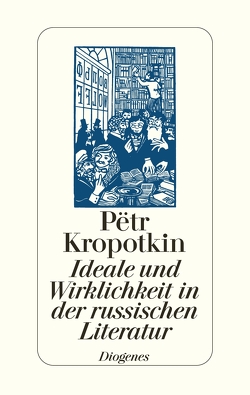 Pëtr Kropotkin
Ideale und Wirklichkeit in der russischen Literatur
Diogenes